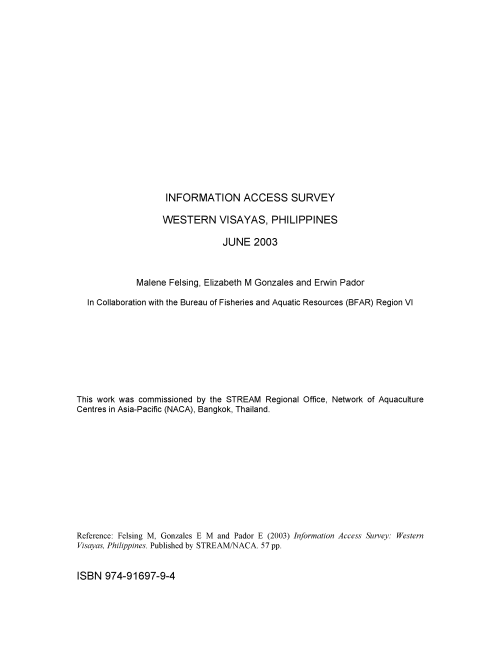 INFORMATION ACCESS SURVEY

WESTERN VISAYAS, PHILIPPINES

JUNE 2003

Malene Felsing, Elizabeth M Gonzales and Erwin Pador

In Collaboration with the Bureau of Fisheries and Aquatic Resources (BFAR) Region VI

This work was commissioned by the STREAM Regional Office, Network of Aquaculture Centres in Asia-Pacific (NACA), Bangkok, Thailand.

Reference: Felsing M, Gonzales E M and Pador E (2003) Information Access Survey: Western Visayas, Philippines. Published by STREAM/NACA. 57 pp.

ISBN 974-91697-9-4